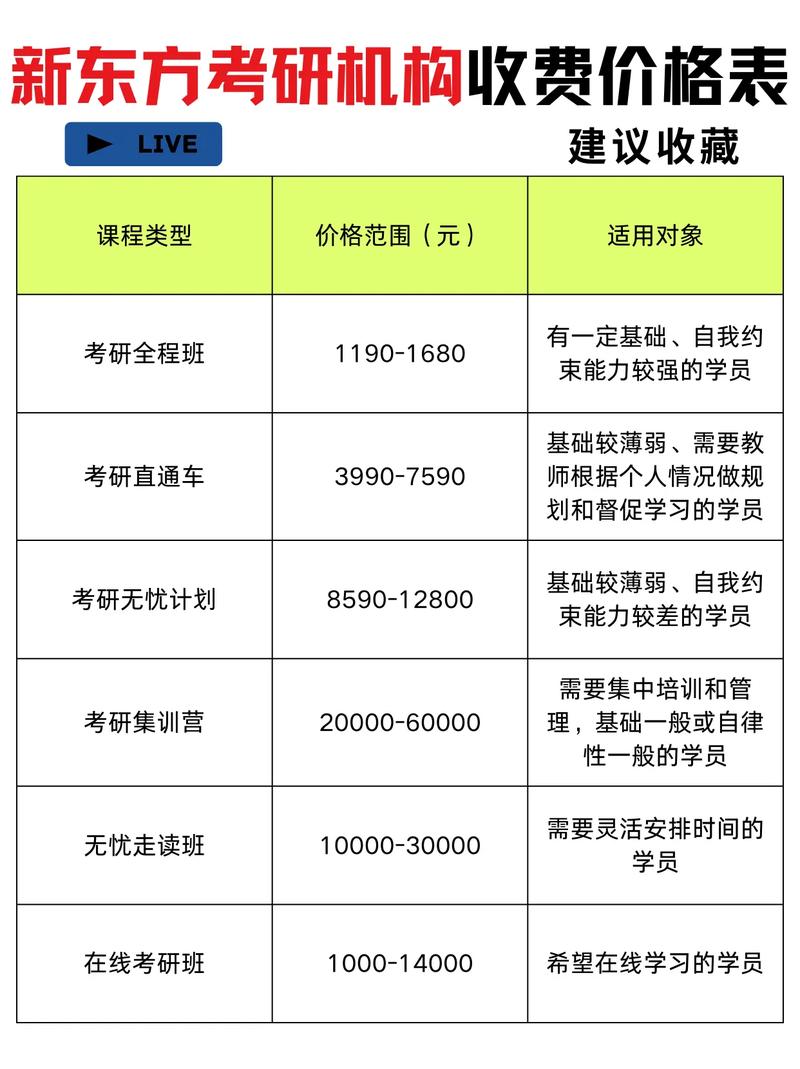 新东方考研机构收费价格表

LIVE

建议收藏

| 课程类型 | 价格范围（元） | 适用对象 |
|---|---|---|
| 考研全程班 | 1190-1680 | 有一定基础、自我约束能力较强的学员 |
| 考研直通车 | 3990-7590 | 基础较薄弱、需要教师根据个人情况做规划和督促学习的学员 |
| 考研无忧计划 | 8590-12800 | 基础较薄弱、自我约束能力较差的学员 |
| 考研集训营 | 20000-60000 | 需要集中培训和管理，基础一般或自律性一般的学员 |
| 无忧走读班 | 10000-30000 | 需要灵活安排时间的学员 |
| 在线考研班 | 1000-14000 | 希望在线学习的学员 |